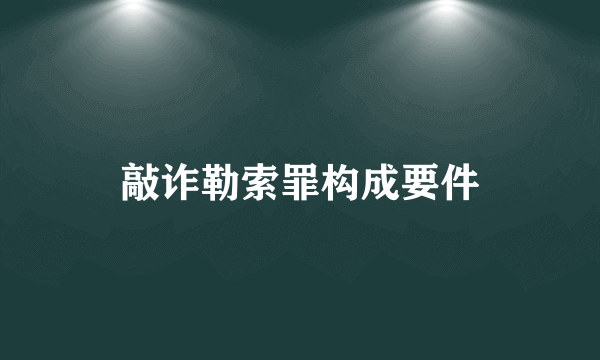 敲诈勒索罪构成要件